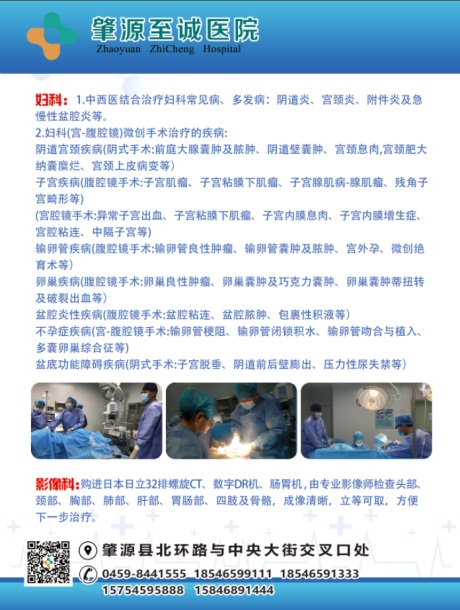 肇源至诚医院
Zhaoyuan ZhiCheng Hospital

妇科：1.中西医结合治疗妇科常见病、多发病：阴道炎、宫颈炎、附件炎及急慢性盆腔炎等。
2.妇科(宫-腹腔镜)微创手术治疗的疾病：
阴道宫颈疾病(阴式手术:前庭大腺囊肿及脓肿、阴道壁囊肿、宫颈息肉,宫颈肥大纳囊糜烂、宫颈上皮病变等)
子宫疾病(腹腔镜手术:子宫肌瘤、子宫粘膜下肌瘤、子宫腺肌病-腺肌瘤、残角子宫畸形等)
(宫腔镜手术:异常子宫出血、子宫粘膜下肌瘤、子宫内膜息肉、子宫内膜增生症、宫腔粘连、中隔子宫等)
输卵管疾病(腹腔镜手术:输卵管良性肿瘤、输卵管囊肿及脓肿、宫外孕、微创绝育术等)
卵巢疾病(腹腔镜手术:卵巢良性肿瘤、卵巢囊肿及巧克力囊肿、卵巢囊肿蒂扭转及破裂出血等)
盆腔炎性疾病(腹腔镜手术:盆腔粘连、盆腔脓肿、包裹性积液等)
不孕症疾病(宫-腹腔镜手术:输卵管梗阻、输卵管闭锁积水、输卵管吻合与植入、多囊卵巢综合征等)
盆底功能障碍疾病(阴式手术:子宫脱垂、阴道前后壁膨出、压力性尿失禁等)

影像科：购进日本日立32排螺旋CT、数字DR机、肠胃机，由专业影像师检查头部、颈部、胸部、肺部、肝部、胃肠部、四肢及骨骼，成像清晰，立等可取，方便下一步治疗。

肇源县北环路与中央大街交叉口处
0459-8441555 18546599111 18546591333
15754595888 15846891444